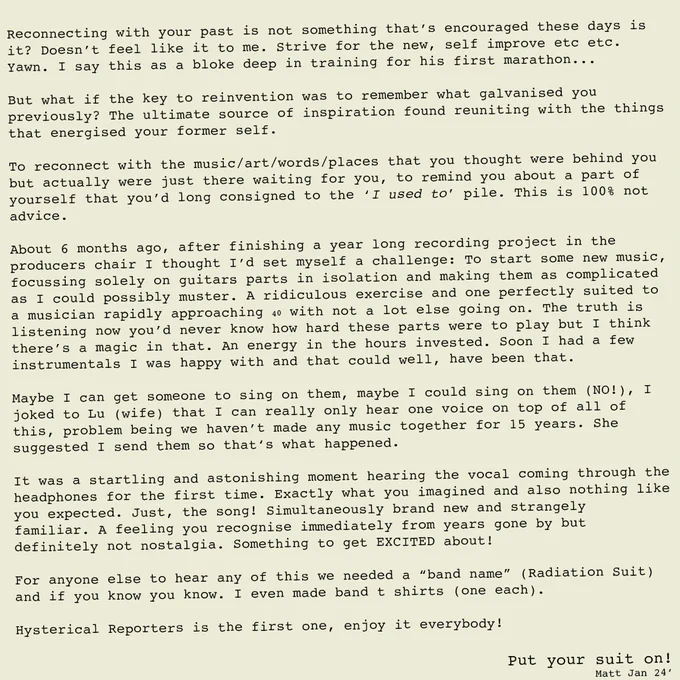 Reconnecting with your past is not something that's encouraged these days is it? Doesn't feel like it to me. Strive for the new, self improve etc etc. Yawn. I say this as a bloke deep in training for his first marathon...

But what if the key to reinvention was to remember what galvanised you previously? The ultimate source of inspiration found reuniting with the things that energised your former self.

To reconnect with the music/art/words/places that you thought were behind you but actually were just there waiting for you, to remind you about a part of yourself that you'd long consigned to the 'I used to' pile. This is 100% not advice.

About 6 months ago, after finishing a year long recording project in the producers chair I thought I'd set myself a challenge: To start some new music, focussing solely on guitars parts in isolation and making them as complicated as I could possibly muster. A ridiculous exercise and one perfectly suited to a musician rapidly approaching 40 with not a lot else going on. The truth is listening now you'd never know how hard these parts were to play but I think there's a magic in that. An energy in the hours invested. Soon I had a few instrumentals I was happy with and that could well, have been that.

Maybe I can get someone to sing on them, maybe I could sing on them (NO!), I joked to Lu (wife) that I can really only hear one voice on top of all of this, problem being we haven't made any music together for 15 years. She suggested I send them so that's what happened.

It was a startling and astonishing moment hearing the vocal coming through the headphones for the first time. Exactly what you imagined and also nothing like you expected. Just, the song! Simultaneously brand new and strangely familiar. A feeling you recognise immediately from years gone by but definitely not nostalgia. Something to get EXCITED about!

For anyone else to hear any of this we needed a "band name" (Radiation Suit) and if you know you know. I even made band t shirts (one each).

Hysterical Reporters is the first one, enjoy it everybody!

Put your suit on!
Matt Jan 24'